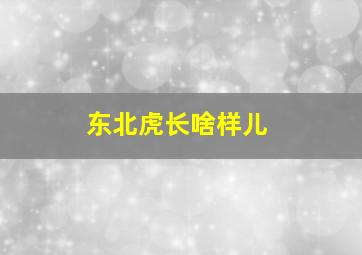 东北虎长啥样儿